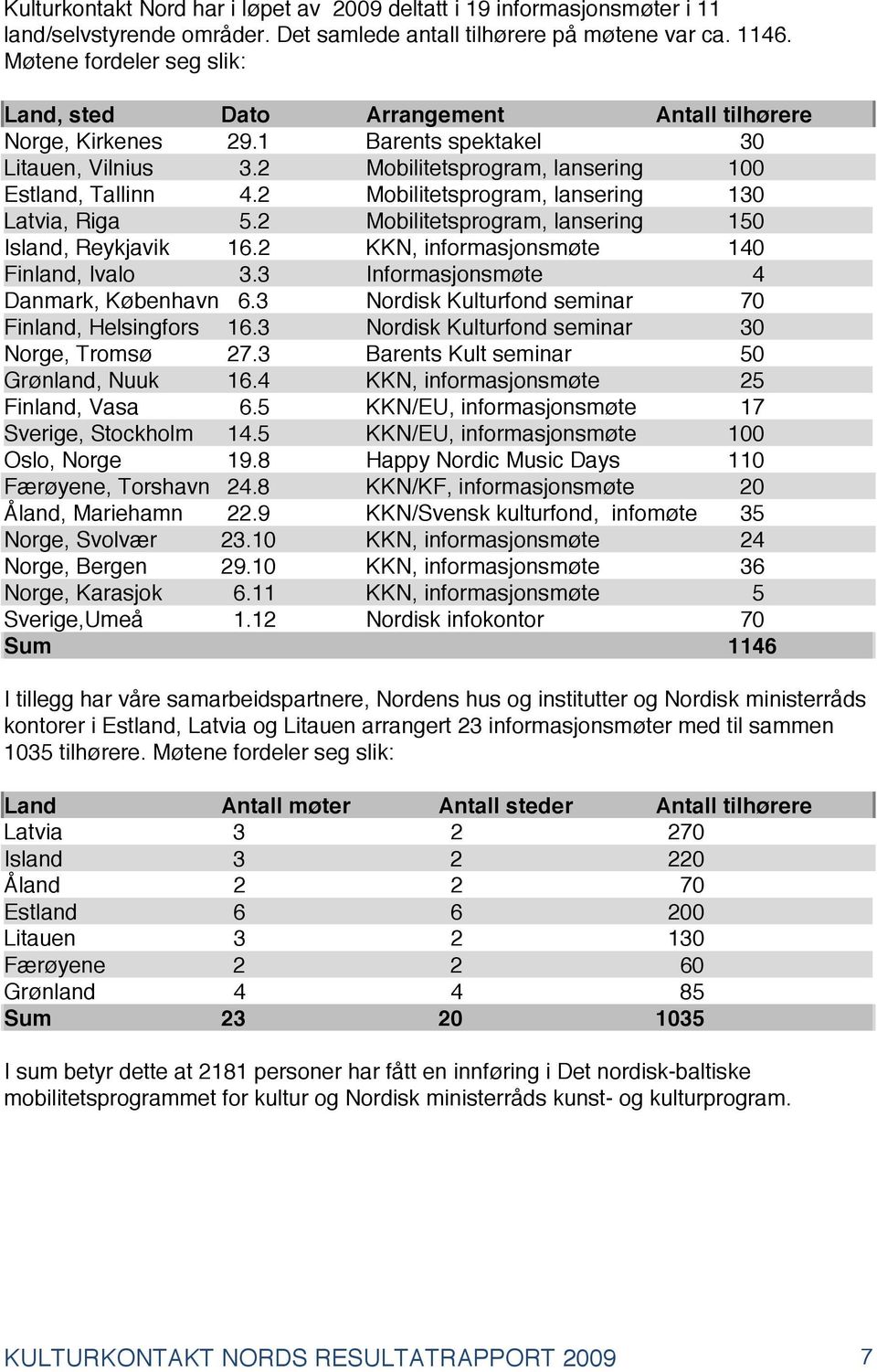 Kulturkontakt Nord har i løpet av 2009 deltatt i 19 informasjonsmøter i 11 land/selvstyrende områder. Det samlede antall tilhørere på møtene var ca. 1146. Møtene fordeler seg slik:

| Land, sted | Dato | Arrangement | Antall tilhørere |
|---|---|---|---|
| Norge, Kirkenes | 29.1 | Barents spektakel | 30 |
| Litauen, Vilnius | 3.2 | Mobilitetsprogram, lansering | 100 |
| Estland, Tallinn | 4.2 | Mobilitetsprogram, lansering | 130 |
| Latvia, Riga | 5.2 | Mobilitetsprogram, lansering | 150 |
| Island, Reykjavik | 16.2 | KKN, informasjonsmøte | 140 |
| Finland, Ivalo | 3.3 | Informasjonsmøte | 4 |
| Danmark, København | 6.3 | Nordisk Kulturfond seminar | 70 |
| Finland, Helsingfors | 16.3 | Nordisk Kulturfond seminar | 30 |
| Norge, Tromsø | 27.3 | Barents Kult seminar | 50 |
| Grønland, Nuuk | 16.4 | KKN, informasjonsmøte | 25 |
| Finland, Vasa | 6.5 | KKN/EU, informasjonsmøte | 17 |
| Sverige, Stockholm | 14.5 | KKN/EU, informasjonsmøte | 100 |
| Oslo, Norge | 19.8 | Happy Nordic Music Days | 110 |
| Færøyene, Torshavn | 24.8 | KKN/KF, informasjonsmøte | 20 |
| Åland, Mariehamn | 22.9 | KKN/Svensk kulturfond, infomøte | 35 |
| Norge, Svolvær | 23.10 | KKN, informasjonsmøte | 24 |
| Norge, Bergen | 29.10 | KKN, informasjonsmøte | 36 |
| Norge, Karasjok | 6.11 | KKN, informasjonsmøte | 5 |
| Sverige,Umeå | 1.12 | Nordisk infokontor | 70 |
| Sum | | | 1146 |

I tillegg har våre samarbeidspartnere, Nordens hus og institutter og Nordisk ministerråds kontorer i Estland, Latvia og Litauen arrangert 23 informasjonsmøter med til sammen 1035 tilhørere. Møtene fordeler seg slik:

| Land | Antall møter | Antall steder | Antall tilhørere |
|---|---|---|---|
| Latvia | 3 | 2 | 270 |
| Island | 3 | 2 | 220 |
| Åland | 2 | 2 | 70 |
| Estland | 6 | 6 | 200 |
| Litauen | 3 | 2 | 130 |
| Færøyene | 2 | 2 | 60 |
| Grønland | 4 | 4 | 85 |
| Sum | 23 | 20 | 1035 |

I sum betyr dette at 2181 personer har fått en innføring i Det nordisk-baltiske mobilitetsprogrammet for kultur og Nordisk ministerråds kunst- og kulturprogram.

KULTURKONTAKT NORDS RESULTATRAPPORT 2009 7